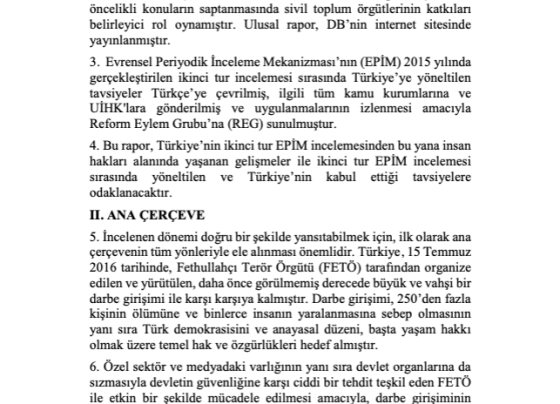 öncelikli konuların saptanmasında sivil toplum örgütlerinin katkıları belirleyici rol oynamıştır. Ulusal rapor, DB'nin internet sitesinde yayınlanmıştır.

3. Evrensel Periyodik İnceleme Mekanizması'nın (EPİM) 2015 yılında gerçekleştirilen ikinci tur incelemesi sırasında Türkiye'ye yöneltilen tavsiyeler Türkçe'ye çevrilmiş, ilgili tüm kamu kurumlarına ve UİHK'lara gönderilmiş ve uygulanmalarının izlenmesi amacıyla Reform Eylem Grubu'na (REG) sunulmuştur.

4. Bu rapor, Türkiye'nin ikinci tur EPİM incelemesinden bu yana insan hakları alanında yaşanan gelişmeler ile ikinci tur EPİM incelemesi sırasında yöneltilen ve Türkiye'nin kabul ettiği tavsiyelere odaklanacaktır.

II. ANA ÇERÇEVE

5. İncelenen dönemi doğru bir şekilde yansıtabilmek için, ilk olarak ana çerçevenin tüm yönleriyle ele alınması önemlidir. Türkiye, 15 Temmuz 2016 tarihinde, Fethullahçı Terör Örgütü (FETÖ) tarafından organize edilen ve yürütülen, daha önce görülmemiş derecede büyük ve vahşi bir darbe girişimi ile karşı karşıya kalmıştır. Darbe girişimi, 250'den fazla kişinin ölümüne ve binlerce insanın yaralanmasına sebep olmasının yanı sıra Türk demokrasisini ve anayasal düzeni, başta yaşam hakkı olmak üzere temel hak ve özgürlükleri hedef almıştır.

6. Özel sektör ve medyadaki varlığının yanı sıra devlet organlarına da sızmasıyla devletin güvenliğine karşı ciddi bir tehdit teşkil eden FETÖ ile etkin bir şekilde mücadele edilmesi amacıyla, darbe girişiminin